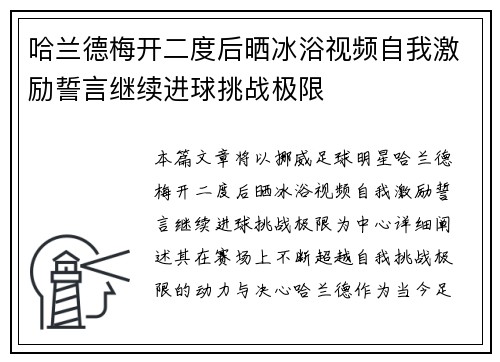 哈兰德梅开二度后晒冰浴视频自我激励誓言继续进球挑战极限

本篇文章将以挪威足球明星哈兰德梅开二度后晒冰浴视频自我激励誓言继续进球挑战极限为中心详细阐述其在赛场上不断超越自我挑战极限的动力与决心哈兰德作为当今足